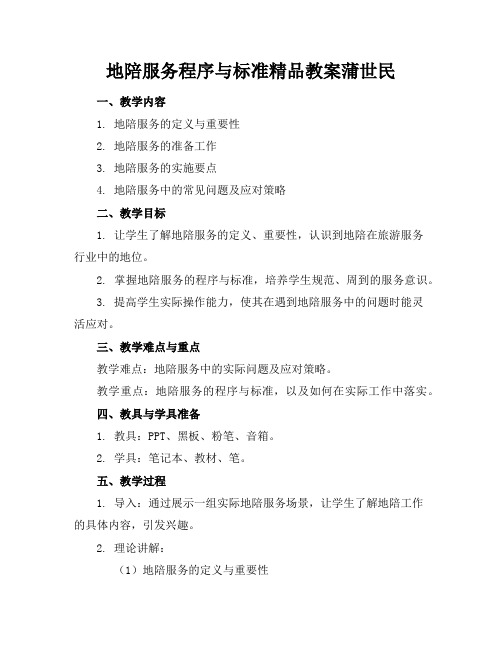 地陪服务程序与标准精品教案蒲世民

一、教学内容

1. 地陪服务的定义与重要性

2. 地陪服务的准备工作

3. 地陪服务的实施要点

4. 地陪服务中的常见问题及应对策略

二、教学目标

1. 让学生了解地陪服务的定义、重要性，认识到地陪在旅游服务行业中的地位。

2. 掌握地陪服务的程序与标准，培养学生规范、周到的服务意识。

3. 提高学生实际操作能力，使其在遇到地陪服务中的问题时能灵活应对。

三、教学难点与重点

教学难点：地陪服务中的实际问题及应对策略。

教学重点：地陪服务的程序与标准，以及如何在实际工作中落实。

四、教具与学具准备

1. 教具：PPT、黑板、粉笔、音箱。

2. 学具：笔记本、教材、笔。

五、教学过程

1. 导入：通过展示一组实际地陪服务场景，让学生了解地陪工作的具体内容，引发兴趣。

2. 理论讲解：

（1）地陪服务的定义与重要性